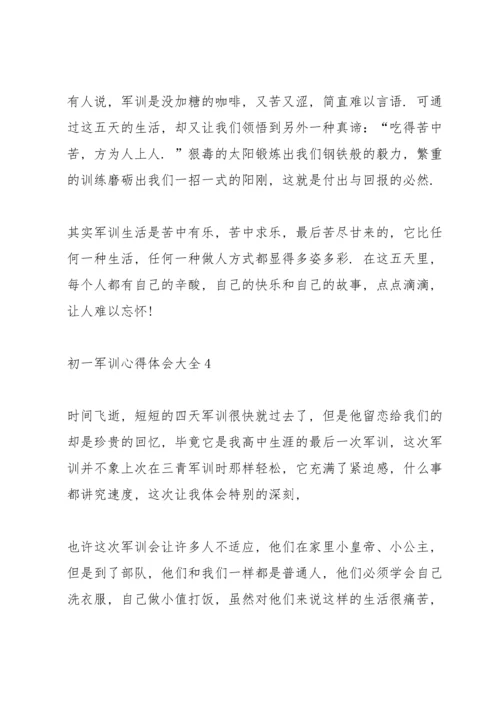 有人说，军训是没加糖的咖啡，又苦又涩，简直难以言语．可通过这五天的生活，却又让我们领悟到另外一种真谛：“吃得苦中苦，方为人上人．”狠毒的太阳锻炼出我们钢铁般的毅力，繁重的训练磨砺出我们一招一式的阳刚，这就是付出与回报的必然．

其实军训生活是苦中有乐，苦中求乐，最后苦尽甘来的，它比任何一种生活，任何一种做人方式都显得多姿多彩．在这五天里，每个人都有自己的辛酸，自己的快乐和自己的故事，点点滴滴，让人难以忘怀！

初一军训心得体会大全4

时间飞逝，短短的四天军训很快就过去了，但是他留恋给我们的却是珍贵的回忆，毕竟它是我高中生涯的最后一次军训，这次军训并不象上次在三青军训时那样轻松，它充满了紧迫感，什么事都讲究速度，这次让我体会特别的深刻，

也许这次军训会让许多人不适应，他们在家里小皇帝、小公主，但是到了部队，他们和我们一样都是普通人，他们必须学会自己洗衣服，自己做小值打饭，虽然对他们来说这样的生活很痛苦，